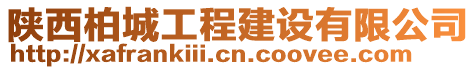 陕西柏城工程建设有限公司
http://xafrankiii.cn.coovee.com